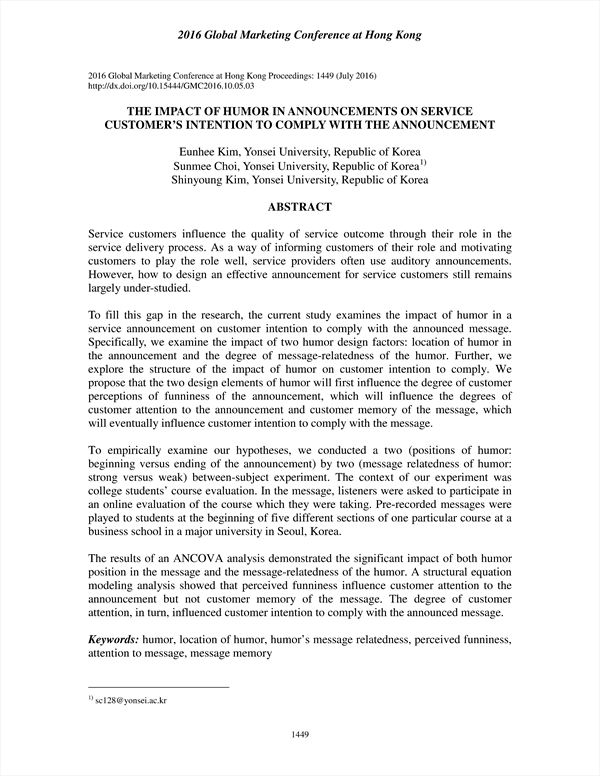 2016 Global Marketing Conference at Hong Kong

2016 Global Marketing Conference at Hong Kong Proceedings: 1449 (July 2016)
http://dx.doi.org/10.15444/GMC2016.10.05.03

THE IMPACT OF HUMOR IN ANNOUNCEMENTS ON SERVICE CUSTOMER'S INTENTION TO COMPLY WITH THE ANNOUNCEMENT

Eunhee Kim, Yonsei University, Republic of Korea
Sunmee Choi, Yonsei University, Republic of Korea$^{1)}$
Shinyoung Kim, Yonsei University, Republic of Korea

ABSTRACT

Service customers influence the quality of service outcome through their role in the service delivery process. As a way of informing customers of their role and motivating customers to play the role well, service providers often use auditory announcements. However, how to design an effective announcement for service customers still remains largely under-studied.

To fill this gap in the research, the current study examines the impact of humor in a service announcement on customer intention to comply with the announced message. Specifically, we examine the impact of two humor design factors: location of humor in the announcement and the degree of message-relatedness of the humor. Further, we explore the structure of the impact of humor on customer intention to comply. We propose that the two design elements of humor will first influence the degree of customer perceptions of funniness of the announcement, which will influence the degrees of customer attention to the announcement and customer memory of the message, which will eventually influence customer intention to comply with the message.

To empirically examine our hypotheses, we conducted a two (positions of humor: beginning versus ending of the announcement) by two (message relatedness of humor: strong versus weak) between-subject experiment. The context of our experiment was college students' course evaluation. In the message, listeners were asked to participate in an online evaluation of the course which they were taking. Pre-recorded messages were played to students at the beginning of five different sections of one particular course at a business school in a major university in Seoul, Korea.

The results of an ANCOVA analysis demonstrated the significant impact of both humor position in the message and the message-relatedness of the humor. A structural equation modeling analysis showed that perceived funniness influence customer attention to the announcement but not customer memory of the message. The degree of customer attention, in turn, influenced customer intention to comply with the announced message.

Keywords: humor, location of humor, humor's message relatedness, perceived funniness, attention to message, message memory

$^{1)}$ sc128@yonsei.ac.kr

1449